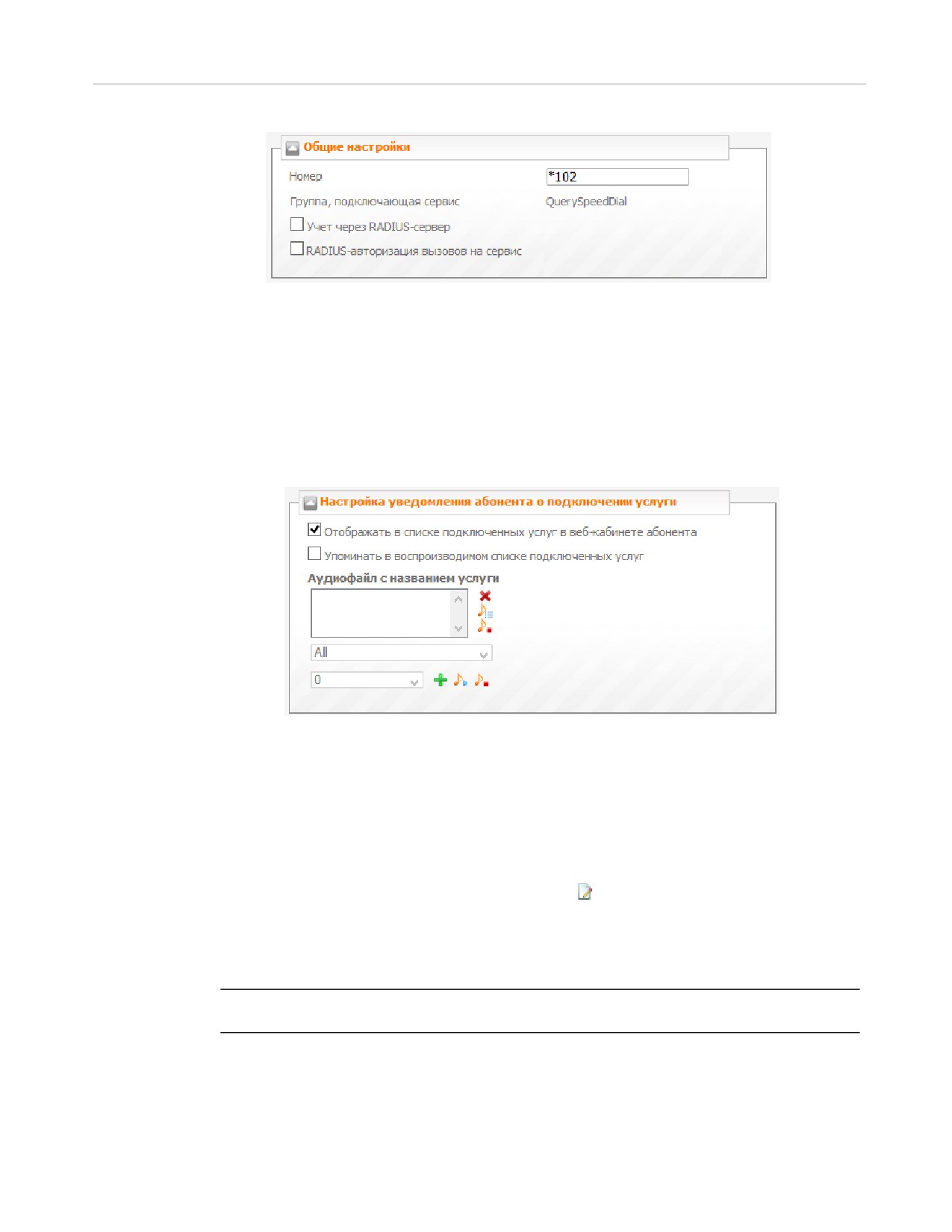 Общие настройки

Номер
*102

Группа, подключающая сервис
QuerySpeedDial

☐ Учет через RADIUS-сервер

☐ RADIUS-авторизация вызовов на сервис

Настройка уведомления абонента о подключении услуги

☑ Отображать в списке подключенных услуг в веб-кабинете абонента

☐ Упоминать в воспроизводимом списке подключенных услуг

Аудиофайл с названием услуги

All

0